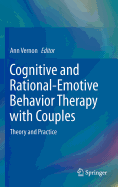 Ann Vernon Editor

Cognitive and Rational-Emotive Behavior Therapy with Couples

Theory and Practice

Springer